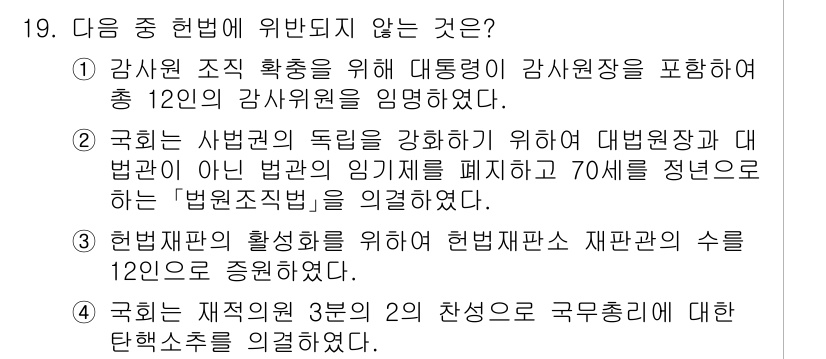 19. 다음 중 헌법에 위반되지 않는 것은?

① 감사원 조직 확충을 위해 대통령이 감사원장을 포함하여 총 12인의 감사위원을 임명하였다.

② 국회는 사법권의 독립을 강화하기 위하여 대법원장과 대법관이 아닌 법관의 임기제를 폐지하고 70세를 정년으로 하는 「법원조직법」을 의결하였다.

③ 헌법재판의 활성화를 위하여 헌법재판소 재판관의 수를 12인으로 증원하였다.

④ 국회는 재적의원 3분의 2의 찬성으로 국무총리에 대한 탄핵소추를 의결하였다.